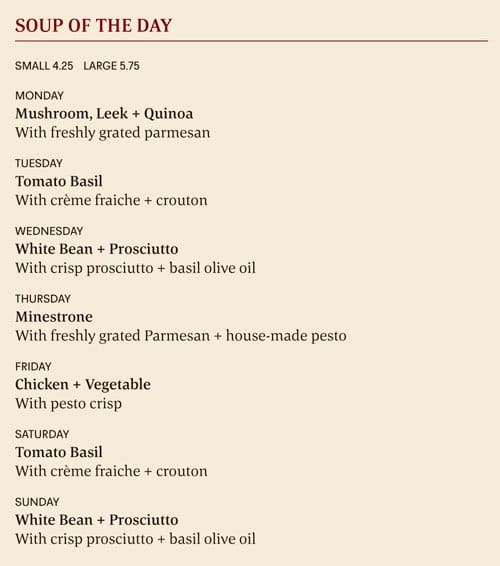 SOUP OF THE DAY

SMALL 4.25 LARGE 5.75

MONDAY
Mushroom, Leek + Quinoa
With freshly grated parmesan

TUESDAY
Tomato Basil
With crème fraiche + crouton

WEDNESDAY
White Bean + Prosciutto
With crisp prosciutto + basil olive oil

THURSDAY
Minestrone
With freshly grated Parmesan + house-made pesto

FRIDAY
Chicken + Vegetable
With pesto crisp

SATURDAY
Tomato Basil
With crème fraiche + crouton

SUNDAY
White Bean + Prosciutto
With crisp prosciutto + basil olive oil